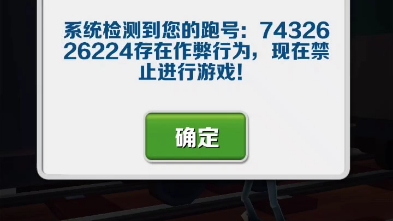 系统检测到您的跑号：7432626224存在作弊行为，现在禁止进行游戏！

确定